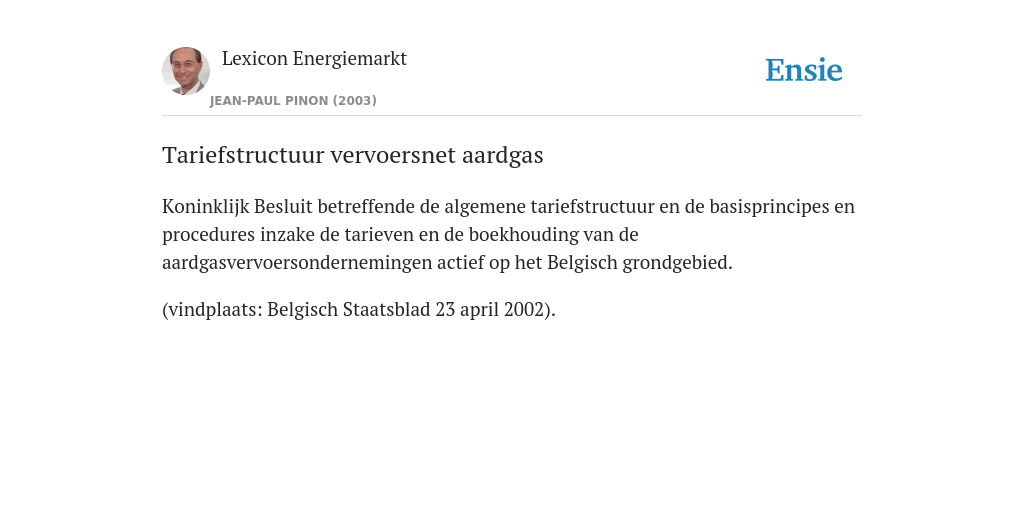 Lexicon Energiemarkt

JEAN-PAUL PINON (2003)

Ensie

Tariefstructuur vervoersnet aardgas

Koninklijk Besluit betreffende de algemene tariefstructuur en de basisprincipes en procedures inzake de tarieven en de boekhouding van de aardgasvervoersondernemingen actief op het Belgisch grondgebied.

(vindplaats: Belgisch Staatsblad 23 april 2002).